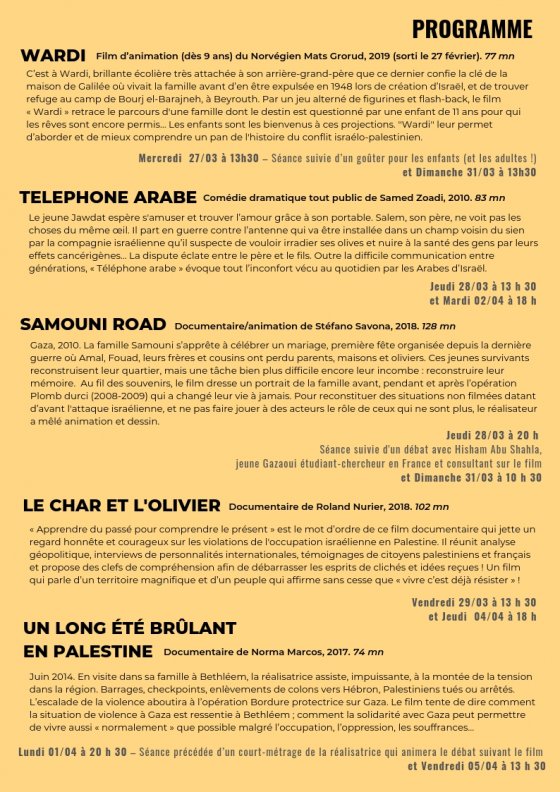 PROGRAMME

WARDI Film d'animation (dès 9 ans) du Norvégien Mats Grorud, 2019 (sorti le 27 février). 77 mn

C'est à Wardi, brillante écolière très attachée à son arrière-grand-père que ce dernier confie la clé de la maison de Galilée où vivait la famille avant d'en être expulsée en 1948 lors de création d'Israël, et de trouver refuge au camp de Bourj el-Barajneh, à Beyrouth. Par un jeu alterné de figurines et flash-back, le film « Wardi » retrace le parcours d'une famille dont le destin est questionné par une enfant de 11 ans pour qui les rêves sont encore permis... Les enfants sont les bienvenus à ces projections. "Wardi" leur permet d'aborder et de mieux comprendre un pan de l'histoire du conflit israélo-palestinien.

Mercredi 27/03 à 13h30 – Séance suivie d'un goûter pour les enfants (et les adultes !) et Dimanche 31/03 à 13h30

TELEPHONE ARABE Comédie dramatique tout public de Samed Zoadi, 2010. 83 mn

Le jeune Jawdat espère s'amuser et trouver l'amour grâce à son portable. Salem, son père, ne voit pas les choses du même œil. Il part en guerre contre l'antenne qui va être installée dans un champ voisin du sien par la compagnie israélienne qu'il suspecte de vouloir irradier ses olives et nuire à la santé des gens par leurs effets cancérigènes... La dispute éclate entre le père et le fils. Outre la difficile communication entre générations, « Téléphone arabe » évoque tout l'inconfort vécu au quotidien par les Arabes d'Israël.

Jeudi 28/03 à 13 h 30 et Mardi 02/04 à 18 h

SAMOUNI ROAD Documentaire/animation de Stéfano Savona, 2018. 128 mn

Gaza, 2010. La famille Samouni s'apprête à célébrer un mariage, première fête organisée depuis la dernière guerre où Amal, Fouad, leurs frères et cousins ont perdu parents, maisons et oliviers. Ces jeunes survivants reconstruisent leur quartier, mais une tâche bien plus difficile encore leur incombe : reconstruire leur mémoire. Au fil des souvenirs, le film dresse un portrait de la famille avant, pendant et après l'opération Plomb durci (2008-2009) qui a changé leur vie à jamais. Pour reconstituer des situations non filmées datant d'avant l'attaque israélienne, et ne pas faire jouer à des acteurs le rôle de ceux qui ne sont plus, le réalisateur a mêlé animation et dessin.

Jeudi 28/03 à 20 h
Séance suivie d'un débat avec Hisham Abu Shahla, jeune Gazaoui étudiant-chercheur en France et consultant sur le film
et Dimanche 31/03 à 10 h 30

LE CHAR ET L'OLIVIER Documentaire de Roland Nurier, 2018. 102 mn

« Apprendre du passé pour comprendre le présent » est le mot d'ordre de ce film documentaire qui jette un regard honnête et courageux sur les violations de l'occupation israélienne en Palestine. Il réunit analyse géopolitique, interviews de personnalités internationales, témoignages de citoyens palestiniens et français et propose des clefs de compréhension afin de débarrasser les esprits de clichés et idées reçues ! Un film qui parle d'un territoire magnifique et d'un peuple qui affirme sans cesse que « vivre c'est déjà résister » !

Vendredi 29/03 à 13 h 30 et Jeudi 04/04 à 18 h

UN LONG ÉTÉ BRÛLANT EN PALESTINE Documentaire de Norma Marcos, 2017. 74 mn

Juin 2014. En visite dans sa famille à Bethléem, la réalisatrice assiste, impuissante, à la montée de la tension dans la région. Barrages, checkpoints, enlèvements de colons vers Hébron, Palestiniens tués ou arrêtés. L'escalade de la violence aboutira à l'opération Bordure protectrice sur Gaza. Le film tente de dire comment la situation de violence à Gaza est ressentie à Bethléem ; comment la solidarité avec Gaza peut permettre de vivre aussi « normalement » que possible malgré l'occupation, l'oppression, les souffrances...

Lundi 01/04 à 20 h 30 – Séance précédée d'un court-métrage de la réalisatrice qui animera le débat suivant le film et Vendredi 05/04 à 13 h 30